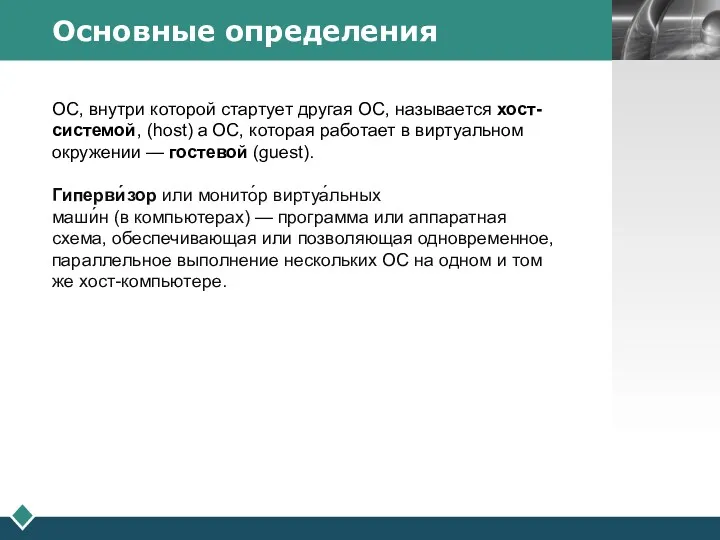 Основные определения

ОС, внутри которой стартует другая ОС, называется хост-системой, (host) а ОС, которая работает в виртуальном окружении — гостевой (guest).

Гиперви́зор или монито́р виртуа́льных маши́н (в компьютерах) — программа или аппаратная схема, обеспечивающая или позволяющая одновременное, параллельное выполнение нескольких ОС на одном и том же хост-компьютере.